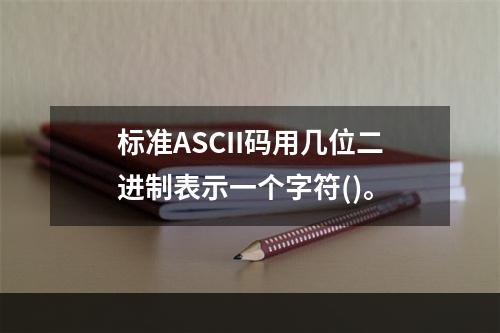 标准ASCII码用几位二进制表示一个字符()。